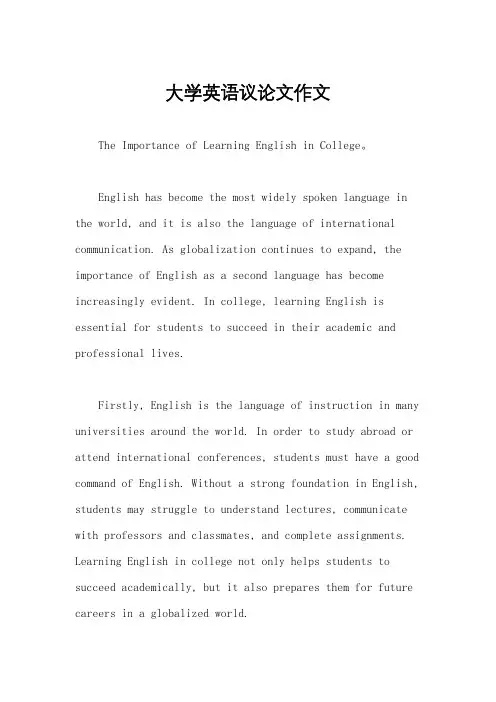 大学英语议论文作文

The Importance of Learning English in College。

English has become the most widely spoken language in the world, and it is also the language of international communication. As globalization continues to expand, the importance of English as a second language has become increasingly evident. In college, learning English is essential for students to succeed in their academic and professional lives.

Firstly, English is the language of instruction in many universities around the world. In order to study abroad or attend international conferences, students must have a good command of English. Without a strong foundation in English, students may struggle to understand lectures, communicate with professors and classmates, and complete assignments. Learning English in college not only helps students to succeed academically, but it also prepares them for future careers in a globalized world.